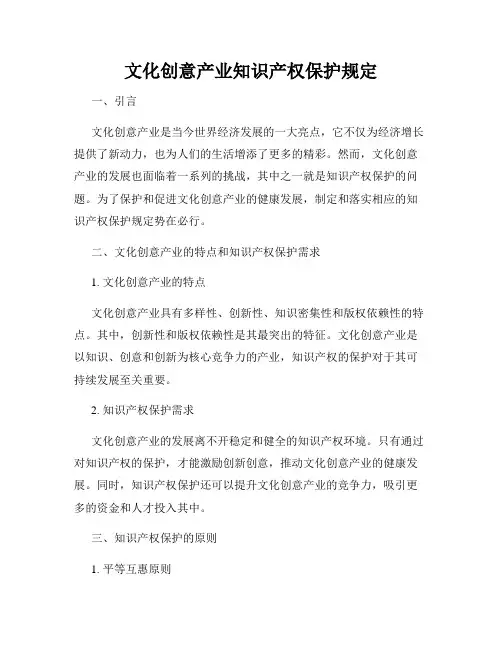 文化创意产业知识产权保护规定

一、引言

文化创意产业是当今世界经济发展的一大亮点，它不仅为经济增长提供了新动力，也为人们的生活增添了更多的精彩。然而，文化创意产业的发展也面临着一系列的挑战，其中之一就是知识产权保护的问题。为了保护和促进文化创意产业的健康发展，制定和落实相应的知识产权保护规定势在必行。

二、文化创意产业的特点和知识产权保护需求

1. 文化创意产业的特点

文化创意产业具有多样性、创新性、知识密集性和版权依赖性的特点。其中，创新性和版权依赖性是其最突出的特征。文化创意产业是以知识、创意和创新为核心竞争力的产业，知识产权的保护对于其可持续发展至关重要。

2. 知识产权保护需求

文化创意产业的发展离不开稳定和健全的知识产权环境。只有通过对知识产权的保护，才能激励创新创意，推动文化创意产业的健康发展。同时，知识产权保护还可以提升文化创意产业的竞争力，吸引更多的资金和人才投入其中。

三、知识产权保护的原则

1. 平等互惠原则